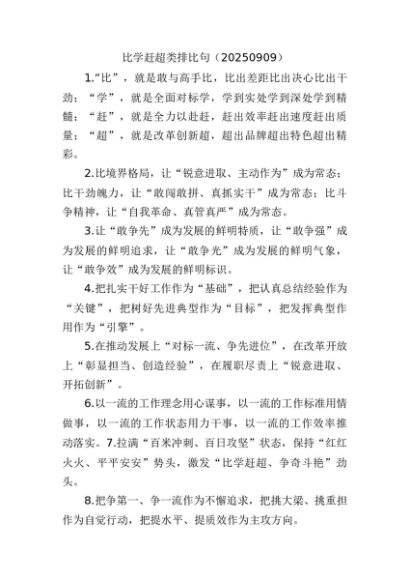 比学赶超类排比句（20250909）

1.“比”，就是敢与高手比，比出差距比出决心比出干劲；“学”，就是全面对标学，学到实处学到深处学到精髓；“赶”，就是全力以赴赶，赶出效率赶出速度赶出质量；“超”，就是改革创新超，超出品牌超出特色超出精彩。

2.比境界格局，让“锐意进取、主动作为”成为常态；比干劲魄力，让“敢闯敢拼、真抓实干”成为常态；比斗争精神，让“自我革命、真管真严”成为常态。

3.让“敢争先”成为发展的鲜明特质，让“敢争强”成为发展的鲜明追求，让“敢争光”成为发展的鲜明气象，让“敢争效”成为发展的鲜明标识。

4.把扎实干好工作作为“基础”，把认真总结经验作为“关键”，把树好先进典型作为“目标”，把发挥典型作用作为“引擎”。

5.在推动发展上“对标一流、争先进位”，在改革开放上“彰显担当、创造经验”，在履职尽责上“锐意进取、开拓创新”。

6.以一流的工作理念用心谋事，以一流的工作标准用情做事，以一流的工作状态用力干事，以一流的工作效率推动落实。7.拉满“百米冲刺、百日攻坚”状态，保持“红红火火、平平安安”势头，激发“比学赶超、争奇斗艳”劲头。

8.把争第一、争一流作为不懈追求，把挑大梁、挑重担作为自觉行动，把提水平、提质效作为主攻方向。